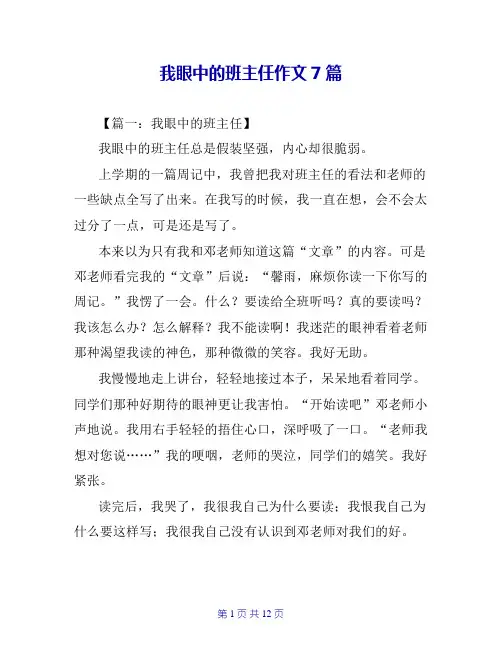 我眼中的班主任作文 7 篇

【篇一：我眼中的班主任】

我眼中的班主任总是假装坚强，内心却很脆弱。

上学期的一篇周记中，我曾把我对班主任的看法和老师的一些缺点全写了出来。在我写的时候，我一直在想，会不会太过分了一点，可是还是写了。

本来以为只有我和邓老师知道这篇“文章”的内容。可是邓老师看完我的“文章”后说：“馨雨，麻烦你读一下你写的周记。”我愣了一会。什么？要读给全班听吗？真的要读吗？我该怎么办？怎么解释？我不能读啊！我迷茫的眼神看着老师那种渴望我读的神色，那种微微的笑容。我好无助。

我慢慢地走上讲台，轻轻地接过本子，呆呆地看着同学。同学们那种好期待的眼神更让我害怕。“开始读吧”邓老师小声地说。我用右手轻轻的捂住心口，深呼吸了一口。“老师我想对您说……”我的哽咽，老师的哭泣，同学们的嬉笑。我好紧张。

读完后，我哭了，我很我自己为什么要读；我恨我自己为什么要这样写；我很我自己没有认识到邓老师对我们的好。

第 1 页 共 12 页